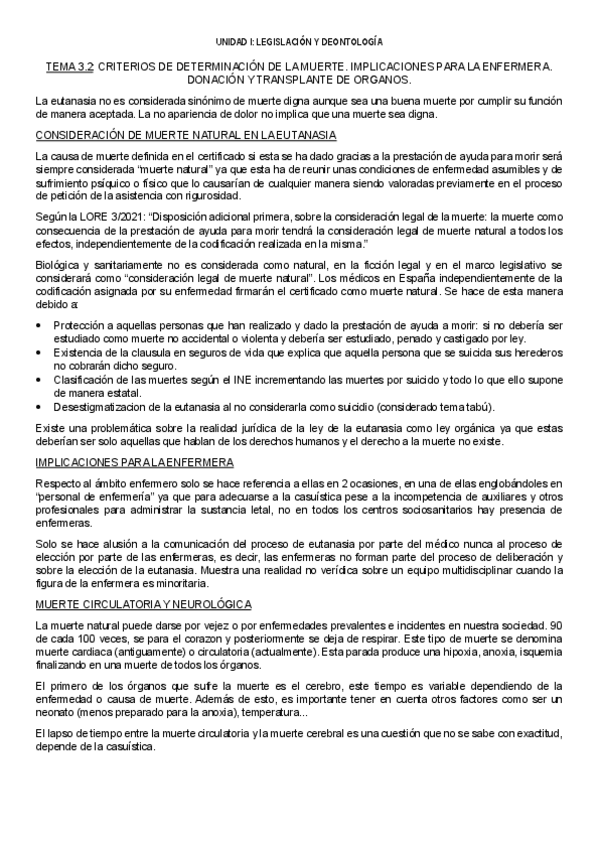 UNIDAD I: LEGISLACIÓN Y DEONTOLOGÍA

TEMA 3.2 CRITERIOS DE DETERMINACIÓN DE LA MUERTE. IMPLICACIONES PARA LA ENFERMERA. DONACIÓN Y TRANSPLANTE DE ORGANOS.

La eutanasia no es considerada sinónimo de muerte digna aunque sea una buena muerte por cumplir su función de manera aceptada. La no apariencia de dolor no implica que una muerte sea digna.

CONSIDERACIÓN DE MUERTE NATURAL EN LA EUTANASIA

La causa de muerte definida en el certificado si esta se ha dado gracias a la prestación de ayuda para morir será siempre considerada "muerte natural" ya que esta ha de reunir unas condiciones de enfermedad asumibles y de sufrimiento psíquico o físico que lo causarían de cualquier manera siendo valoradas previamente en el proceso de petición de la asistencia con rigurosidad.

Según la LORE 3/2021: "Disposición adicional primera, sobre la consideración legal de la muerte: la muerte como consecuencia de la prestación de ayuda para morir tendrá la consideración legal de muerte natural a todos los efectos, independientemente de la codificación realizada en la misma."

Biológica y sanitariamente no es considerada como natural, en la ficción legal y en el marco legislativo se considerará como "consideración legal de muerte natural". Los médicos en España independientemente de la codificación asignada por su enfermedad firmarán el certificado como muerte natural. Se hace de esta manera debido a:

• Protección a aquellas personas que han realizado y dado la prestación de ayuda a morir: si no debería ser estudiado como muerte no accidental o violenta y debería ser estudiado, penado y castigado por ley.
• Existencia de la clausula en seguros de vida que explica que aquella persona que se suicida sus herederos no cobrarán dicho seguro.
• Clasificación de las muertes según el INE incrementando las muertes por suicido y todo lo que ello supone de manera estatal.
• Desestigmatizacion de la eutanasia al no considerarla como suicidio (considerado tema tabú).

Existe una problemática sobre la realidad jurídica de la ley de la eutanasia como ley orgánica ya que estas deberían ser solo aquellas que hablan de los derechos humanos y el derecho a la muerte no existe.

IMPLICACIONES PARA LA ENFERMERA

Respecto al ámbito enfermero solo se hace referencia a ellas en 2 ocasiones, en una de ellas englobándoles en "personal de enfermería" ya que para adecuarse a la casuística pese a la incompetencia de auxiliares y otros profesionales para administrar la sustancia letal, no en todos los centros sociosanitarios hay presencia de enfermeras.

Solo se hace alusión a la comunicación del proceso de eutanasia por parte del médico nunca al proceso de elección por parte de las enfermeras, es decir, las enfermeras no forman parte del proceso de deliberación y sobre la elección de la eutanasia. Muestra una realidad no verídica sobre un equipo multidisciplinar cuando la figura de la enfermera es minoritaria.

MUERTE CIRCULATORIA Y NEUROLÓGICA

La muerte natural puede darse por vejez o por enfermedades prevalentes e incidentes en nuestra sociedad. 90 de cada 100 veces, se para el corazon y posteriormente se deja de respirar. Este tipo de muerte se denomina muerte cardiaca (antiguamente) o circulatoria (actualmente). Esta parada produce una hipoxia, anoxia, isquemia finalizando en una muerte de todos los órganos.

El primero de los órganos que sufre la muerte es el cerebro, este tiempo es variable dependiendo de la enfermedad o causa de muerte. Además de esto, es importante tener en cuenta otros factores como ser un neonato (menos preparado para la anoxia), temperatura...

El lapso de tiempo entre la muerte circulatoria y la muerte cerebral es una cuestión que no se sabe con exactitud, depende de la casuística.